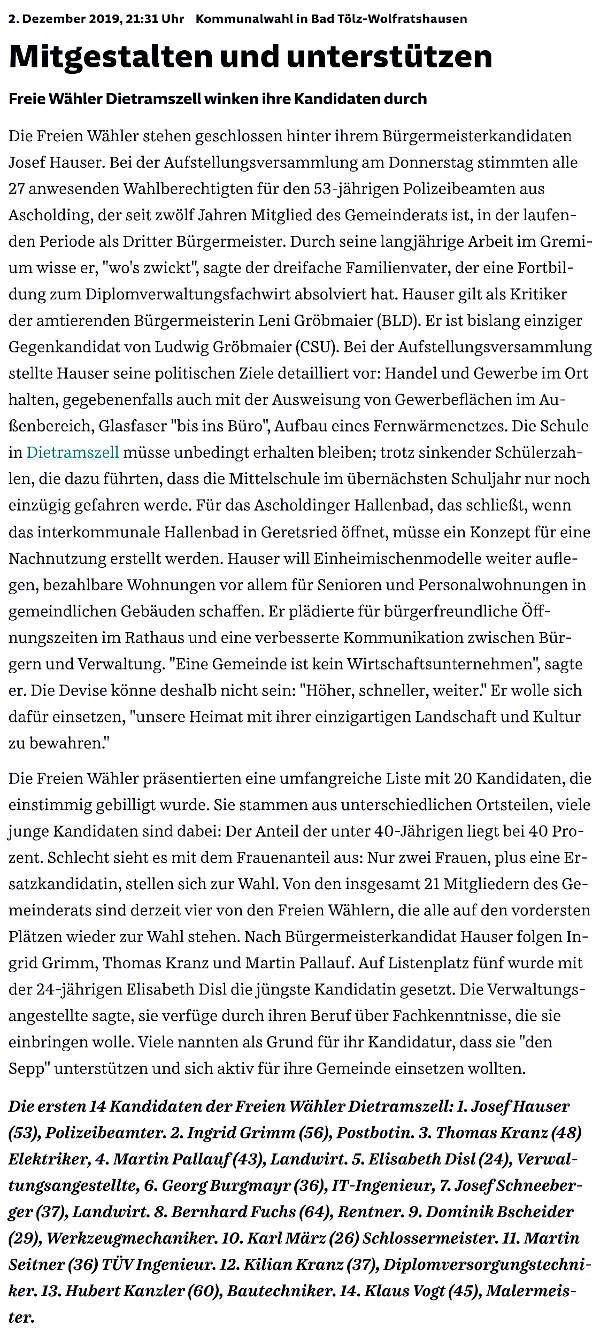 2. Dezember 2019, 21:31 Uhr Kommunalwahl in Bad Tölz-Wolfratshausen

Mitgestalten und unterstützen

Freie Wähler Dietramszell winken ihre Kandidaten durch

Die Freien Wähler stehen geschlossen hinter ihrem Bürgermeisterkandidaten Josef Hauser. Bei der Aufstellungsversammlung am Donnerstag stimmten alle 27 anwesenden Wahlberechtigten für den 53-jährigen Polizeibeamten aus Ascholding, der seit zwölf Jahren Mitglied des Gemeinderats ist, in der laufenden Periode als Dritter Bürgermeister. Durch seine langjährige Arbeit im Gremium wisse er, "wo's zwickt", sagte der dreifache Familienvater, der eine Fortbildung zum Diplomverwaltungsfachwirt absolviert hat. Hauser gilt als Kritiker der amtierenden Bürgermeisterin Leni Gröbmaier (BLD). Er ist bislang einziger Gegenkandidat von Ludwig Gröbmaier (CSU). Bei der Aufstellungsversammlung stellte Hauser seine politischen Ziele detailliert vor: Handel und Gewerbe im Ort halten, gegebenenfalls auch mit der Ausweisung von Gewerbeflächen im Außenbereich, Glasfaser "bis ins Büro", Aufbau eines Fernwärmenetzes. Die Schule in Dietramszell müsse unbedingt erhalten bleiben; trotz sinkender Schülerzahlen, die dazu führten, dass die Mittelschule im übernächsten Schuljahr nur noch einzügig gefahren werde. Für das Ascholdinger Hallenbad, das schließt, wenn das interkommunale Hallenbad in Geretsried öffnet, müsse ein Konzept für eine Nachnutzung erstellt werden. Hauser will Einheimischenmodelle weiter auflegen, bezahlbare Wohnungen vor allem für Senioren und Personalwohnungen in gemeindlichen Gebäuden schaffen. Er plädierte für bürgerfreundliche Öffnungszeiten im Rathaus und eine verbesserte Kommunikation zwischen Bürgern und Verwaltung. "Eine Gemeinde ist kein Wirtschaftsunternehmen", sagte er. Die Devise könne deshalb nicht sein: "Höher, schneller, weiter." Er wolle sich dafür einsetzen, "unsere Heimat mit ihrer einzigartigen Landschaft und Kultur zu bewahren."

Die Freien Wähler präsentierten eine umfangreiche Liste mit 20 Kandidaten, die einstimmig gebilligt wurde. Sie stammen aus unterschiedlichen Ortsteilen, viele junge Kandidaten sind dabei: Der Anteil der unter 40-Jährigen liegt bei 40 Prozent. Schlecht sieht es mit dem Frauenanteil aus: Nur zwei Frauen, plus eine Ersatzkandidatin, stellen sich zur Wahl. Von den insgesamt 21 Mitgliedern des Gemeinderats sind derzeit vier von den Freien Wählern, die alle auf den vordersten Plätzen wieder zur Wahl stehen. Nach Bürgermeisterkandidat Hauser folgen Ingrid Grimm, Thomas Kranz und Martin Pallauf. Auf Listenplatz fünf wurde mit der 24-jährigen Elisabeth Disl die jüngste Kandidatin gesetzt. Die Verwaltungsangestellte sagte, sie verfüge durch ihren Beruf über Fachkenntnisse, die sie einbringen wolle. Viele nannten als Grund für ihr Kandidatur, dass sie "den Sepp" unterstützen und sich aktiv für ihre Gemeinde einsetzen wollten.

Die ersten 14 Kandidaten der Freien Wähler Dietramszell: 1. Josef Hauser (53), Polizeibeamter. 2. Ingrid Grimm (56), Postbotin. 3. Thomas Kranz (48) Elektriker, 4. Martin Pallauf (43), Landwirt. 5. Elisabeth Disl (24), Verwaltungsangestellte, 6. Georg Burgmayr (36), IT-Ingenieur, 7. Josef Schneeberger (37), Landwirt. 8. Bernhard Fuchs (64), Rentner. 9. Dominik Bscheider (29), Werkzeugmechaniker. 10. Karl März (26) Schlossermeister. 11. Martin Seitner (36) TÜV Ingenieur. 12. Kilian Kranz (37), Diplomversorgungstechniker. 13. Hubert Kanzler (60), Bautechniker. 14. Klaus Vogt (45), Malermeister.